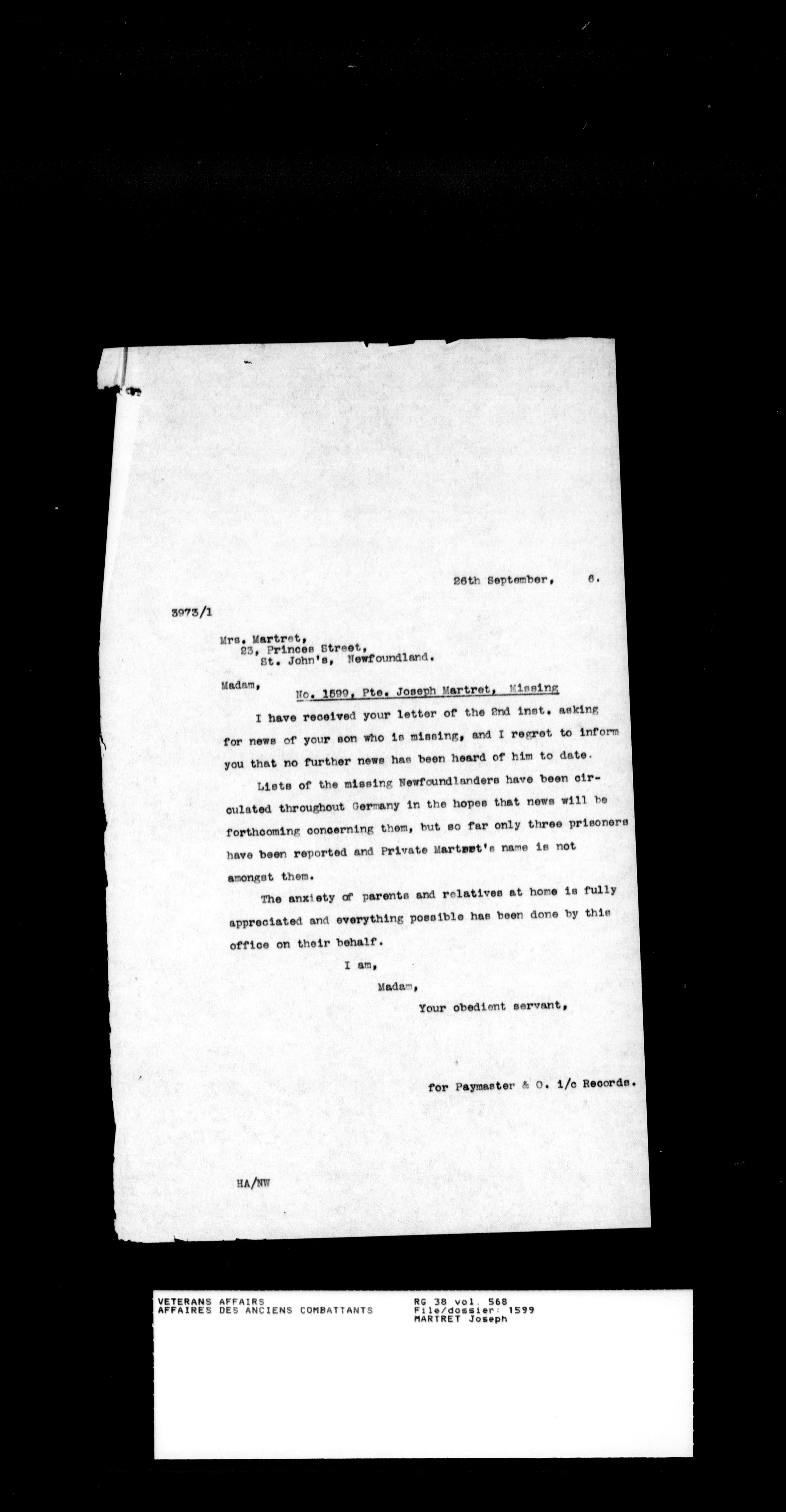 26th September, 6.

3973/1

Mrs. Martret,
23, Princes Street,
St. John's, Newfoundland.

Madam,

No. 1599, Pte. Joseph Martret, Missing

I have received your letter of the 2nd inst. asking for news of your son who is missing, and I regret to inform you that no further news has been heard of him to date.

Lists of the missing Newfoundlanders have been circulated throughout Germany in the hopes that news will be forthcoming concerning them, but so far only three prisoners have been reported and Private Martret's name is not amongst them.

The anxiety of parents and relatives at home is fully appreciated and everything possible has been done by this office on their behalf.

I am,
Madam,
Your obedient servant,

for Paymaster & O. i/c Records.

HA/NW

VETERANS AFFAIRS
AFFAIRES DES ANCIENS COMBATTANTS

RG 38 vol. 568
File/dossier: 1599
MARTRET Joseph